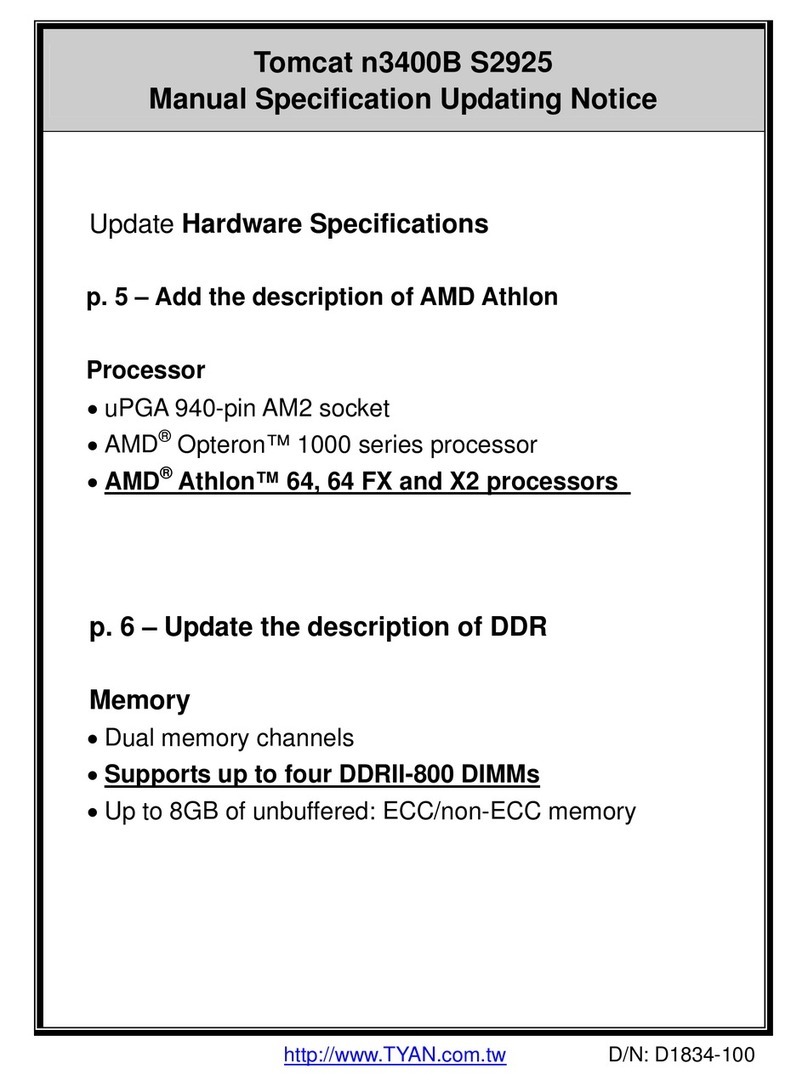 Tomcat n3400B S2925
Manual Specification Updating Notice

Update Hardware Specifications

p. 5 – Add the description of AMD Athlon

Processor
• uPGA 940-pin AM2 socket
• AMD® Opteron™ 1000 series processor
• AMD® Athlon™ 64, 64 FX and X2 processors

p. 6 – Update the description of DDR

Memory
• Dual memory channels
• Supports up to four DDRII-800 DIMMs
• Up to 8GB of unbuffered: ECC/non-ECC memory

http://www.TYAN.com.tw D/N: D1834-100